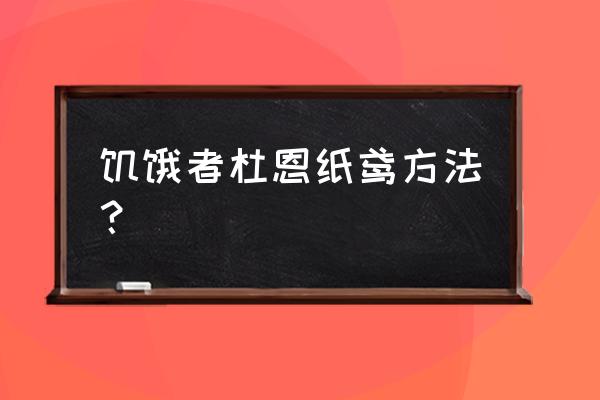 饥饿者杜恩纸鸢方法？